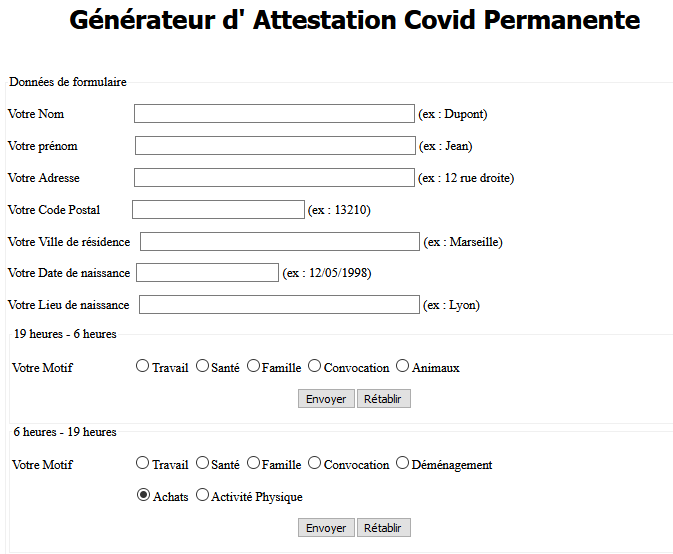 Générateur d' Attestation Covid Permanente

Données de formulaire

Votre Nom (ex : Dupont)

Votre prénom (ex : Jean)

Votre Adresse (ex : 12 rue droite)

Votre Code Postal (ex : 13210)

Votre Ville de résidence (ex : Marseille)

Votre Date de naissance (ex : 12/05/1998)

Votre Lieu de naissance (ex : Lyon)

19 heures - 6 heures

Votre Motif Travail Santé Famille Convocation Animaux

Envoyer Rétablir

6 heures - 19 heures

Votre Motif Travail Santé Famille Convocation Déménagement

Achats Activité Physique

Envoyer Rétablir